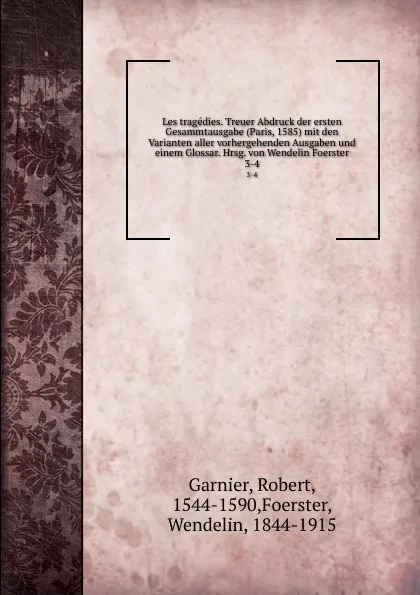 Les tragédies. Treuer Abdruck der ersten Gesammtausgabe (Paris, 1585) mit den Varianten aller vorhergehenden Ausgaben und einem Glossar. Hrsg. von Wendelin Foerster
3-4
3-4

Garnier, Robert, 1544-1590,Foerster, Wendelin, 1844-1915